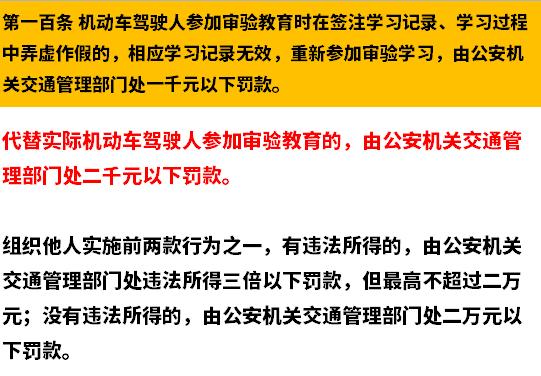 第一百条 机动车驾驶人参加审验教育时在签注学习记录、学习过程中弄虚作假的，相应学习记录无效，重新参加审验学习，由公安机关交通管理部门处一千元以下罚款。

代替实际机动车驾驶人参加审验教育的，由公安机关交通管理部门处二千元以下罚款。

组织他人实施前两款行为之一，有违法所得的，由公安机关交通管理部门处违法所得三倍以下罚款，但最高不超过二万元；没有违法所得的，由公安机关交通管理部门处二万元以下罚款。